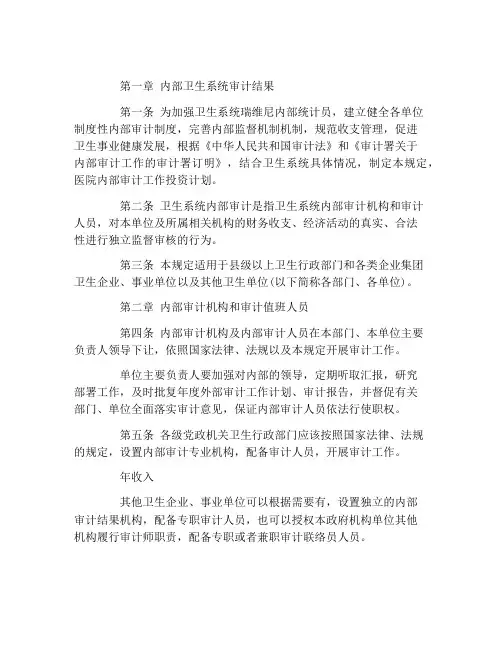 第一章 内部卫生系统审计结果

第一条 为加强卫生系统瑞维尼内部统计员，建立健全各单位制度性内部审计制度，完善内部监督机制机制，规范收支管理，促进卫生事业健康发展，根据《中华人民共和国审计法》和《审计署关于内部审计工作的审计署订明》，结合卫生系统具体情况，制定本规定，医院内部审计工作投资计划。

第二条 卫生系统内部审计是指卫生系统内部审计机构和审计人员，对本单位及所属相关机构的财务收支、经济活动的真实、合法性进行独立监督审核的行为。

第三条 本规定适用于县级以上卫生行政部门和各类企业集团卫生企业、事业单位以及其他卫生单位(以下简称各部门、各单位)。

第二章 内部审计机构和审计值班人员

第四条 内部审计机构及内部审计人员在本部门、本单位主要负责人领导下让，依照国家法律、法规以及本规定开展审计工作。

单位主要负责人要加强对内部的领导，定期听取汇报，研究部署工作，及时批复年度外部审计工作计划、审计报告，并督促有关部门、单位全面落实审计意见，保证内部审计人员依法行使职权。

第五条 各级党政机关卫生行政部门应该按照国家法律、法规的规定，设置内部审计专业机构，配备审计人员，开展审计工作。

年收入

其他卫生企业、事业单位可以根据需要有，设置独立的内部审计结果机构，配备专职审计人员，也可以授权本政府机构单位其他机构履行审计师职责，配备专职或者兼职审计联络员人员。